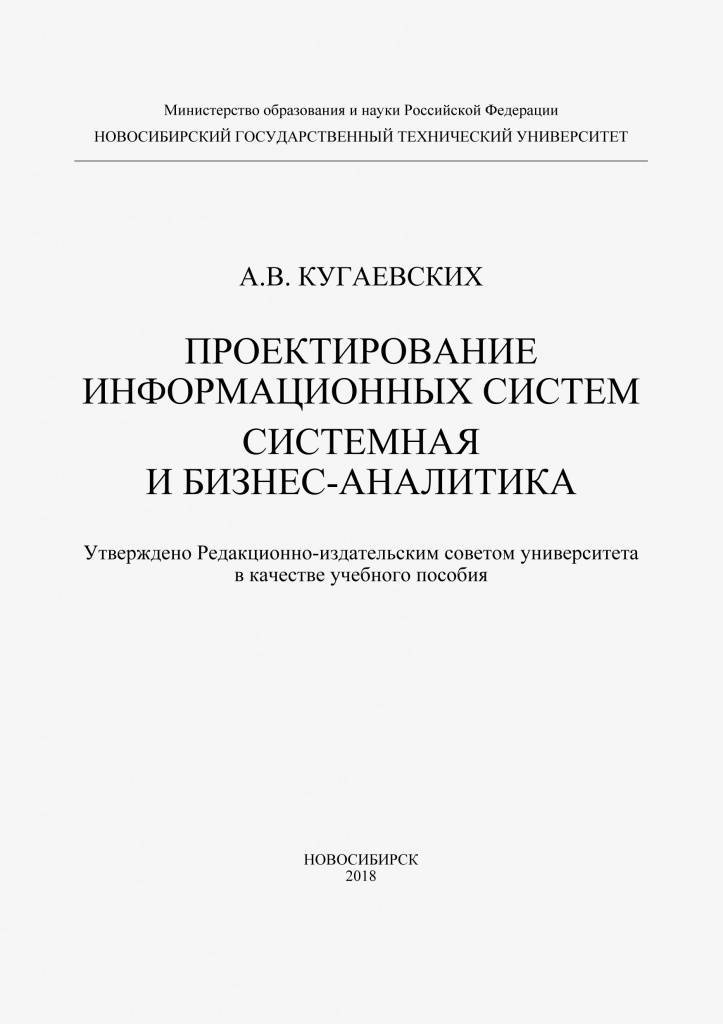 Министерство образования и науки Российской Федерации
НОВОСИБИРСКИЙ ГОСУДАРСТВЕННЫЙ ТЕХНИЧЕСКИЙ УНИВЕРСИТЕТ

А.В. КУГАЕВСКИХ

ПРОЕКТИРОВАНИЕ ИНФОРМАЦИОННЫХ СИСТЕМ
СИСТЕМНАЯ И БИЗНЕС-АНАЛИТИКА

Утверждено Редакционно-издательским советом университета в качестве учебного пособия

НОВОСИБИРСК
2018